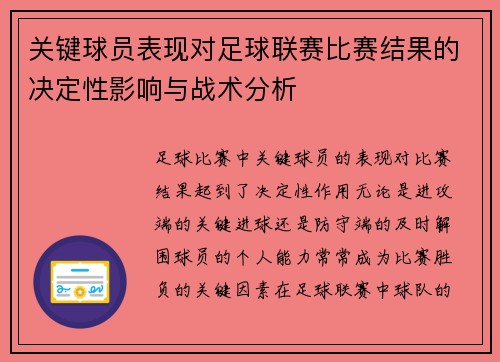 关键球员表现对足球联赛比赛结果的决定性影响与战术分析

足球比赛中关键球员的表现对比赛结果起到了决定性作用无论是进攻端的关键进球还是防守端的及时解围球员的个人能力常常成为比赛胜负的关键因素在足球联赛中球队的